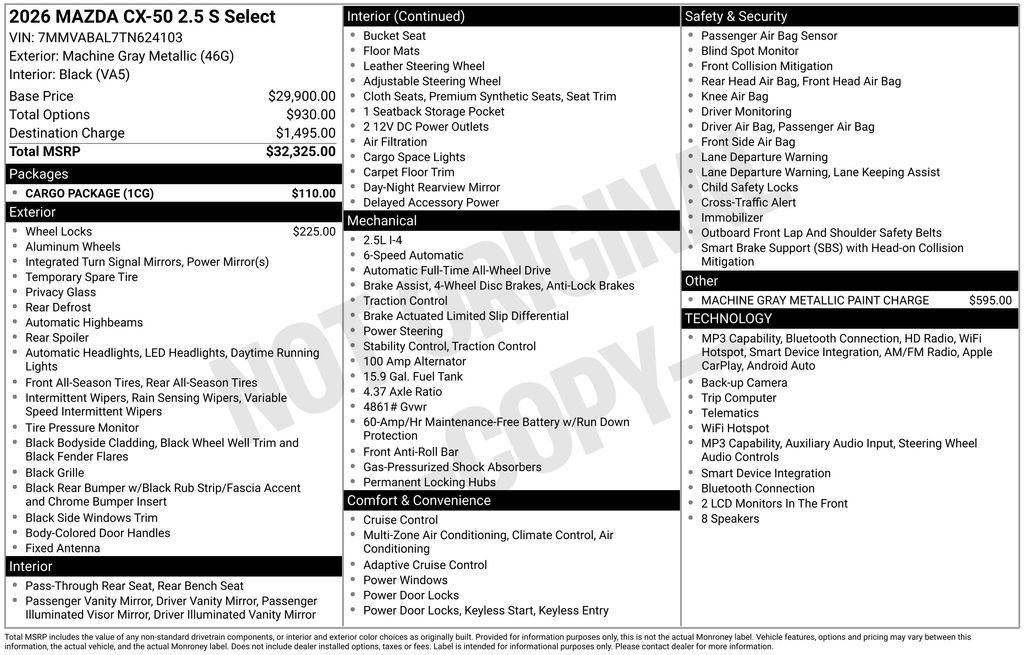 2026 MAZDA CX-50 2.5 S Select
VIN: 7MMVABAL7TN624103
Exterior: Machine Gray Metallic (46G)
Interior: Black (VA5)

| | |
|---|---|
| Base Price | $29,900.00 |
| Total Options | $930.00 |
| Destination Charge | $1,495.00 |
| Total MSRP | $32,325.00 |

Packages
- CARGO PACKAGE (1CG) $110.00

Exterior
- Wheel Locks $225.00
- Aluminum Wheels
- Integrated Turn Signal Mirrors, Power Mirror(s)
- Temporary Spare Tire
- Privacy Glass
- Rear Defrost
- Automatic Highbeams
- Rear Spoiler
- Automatic Headlights, LED Headlights, Daytime Running Lights
- Front All-Season Tires, Rear All-Season Tires
- Intermittent Wipers, Rain Sensing Wipers, Variable Speed Intermittent Wipers
- Tire Pressure Monitor
- Black Bodyside Cladding, Black Wheel Well Trim and Black Fender Flares
- Black Grille
- Black Rear Bumper w/Black Rub Strip/Fascia Accent and Chrome Bumper Insert
- Black Side Windows Trim
- Body-Colored Door Handles
- Fixed Antenna

Interior
- Pass-Through Rear Seat, Rear Bench Seat
- Passenger Vanity Mirror, Driver Vanity Mirror, Passenger Illuminated Visor Mirror, Driver Illuminated Vanity Mirror

Interior (Continued)
- Bucket Seat
- Floor Mats
- Leather Steering Wheel
- Adjustable Steering Wheel
- Cloth Seats, Premium Synthetic Seats, Seat Trim
- 1 Seatback Storage Pocket
- 2 12V DC Power Outlets
- Air Filtration
- Cargo Space Lights
- Carpet Floor Trim
- Day-Night Rearview Mirror
- Delayed Accessory Power

Mechanical
- 2.5L I-4
- 6-Speed Automatic
- Automatic Full-Time All-Wheel Drive
- Brake Assist, 4-Wheel Disc Brakes, Anti-Lock Brakes
- Traction Control
- Brake Actuated Limited Slip Differential
- Power Steering
- Stability Control, Traction Control
- 100 Amp Alternator
- 15.9 Gal. Fuel Tank
- 4.37 Axle Ratio
- 4861# Gvwr
- 60-Amp/Hr Maintenance-Free Battery w/Run Down Protection
- Front Anti-Roll Bar
- Gas-Pressurized Shock Absorbers
- Permanent Locking Hubs

Comfort & Convenience
- Cruise Control
- Multi-Zone Air Conditioning, Climate Control, Air Conditioning
- Adaptive Cruise Control
- Power Windows
- Power Door Locks
- Power Door Locks, Keyless Start, Keyless Entry

Safety & Security
- Passenger Air Bag Sensor
- Blind Spot Monitor
- Front Collision Mitigation
- Rear Head Air Bag, Front Head Air Bag
- Knee Air Bag
- Driver Monitoring
- Driver Air Bag, Passenger Air Bag
- Front Side Air Bag
- Lane Departure Warning
- Lane Departure Warning, Lane Keeping Assist
- Child Safety Locks
- Cross-Traffic Alert
- Immobilizer
- Outboard Front Lap And Shoulder Safety Belts
- Smart Brake Support (SBS) with Head-on Collision Mitigation

Other
- MACHINE GRAY METALLIC PAINT CHARGE $595.00

TECHNOLOGY
- MP3 Capability, Bluetooth Connection, HD Radio, WiFi Hotspot, Smart Device Integration, AM/FM Radio, Apple CarPlay, Android Auto
- Back-up Camera
- Trip Computer
- Telematics
- WiFi Hotspot
- MP3 Capability, Auxiliary Audio Input, Steering Wheel Audio Controls
- Smart Device Integration
- Bluetooth Connection
- 2 LCD Monitors In The Front
- 8 Speakers

NOT ORIGINAL COPY

Total MSRP includes the value of any non-standard drivetrain components, or interior and exterior color choices as originally built. Provided for information purposes only, this is not the actual Monroney label. Vehicle features, options and pricing may vary between this information, the actual vehicle, and the actual Monroney label. Does not include dealer installed options, taxes or fees. Label is intended for informational purposes only. Please contact dealer for more information.